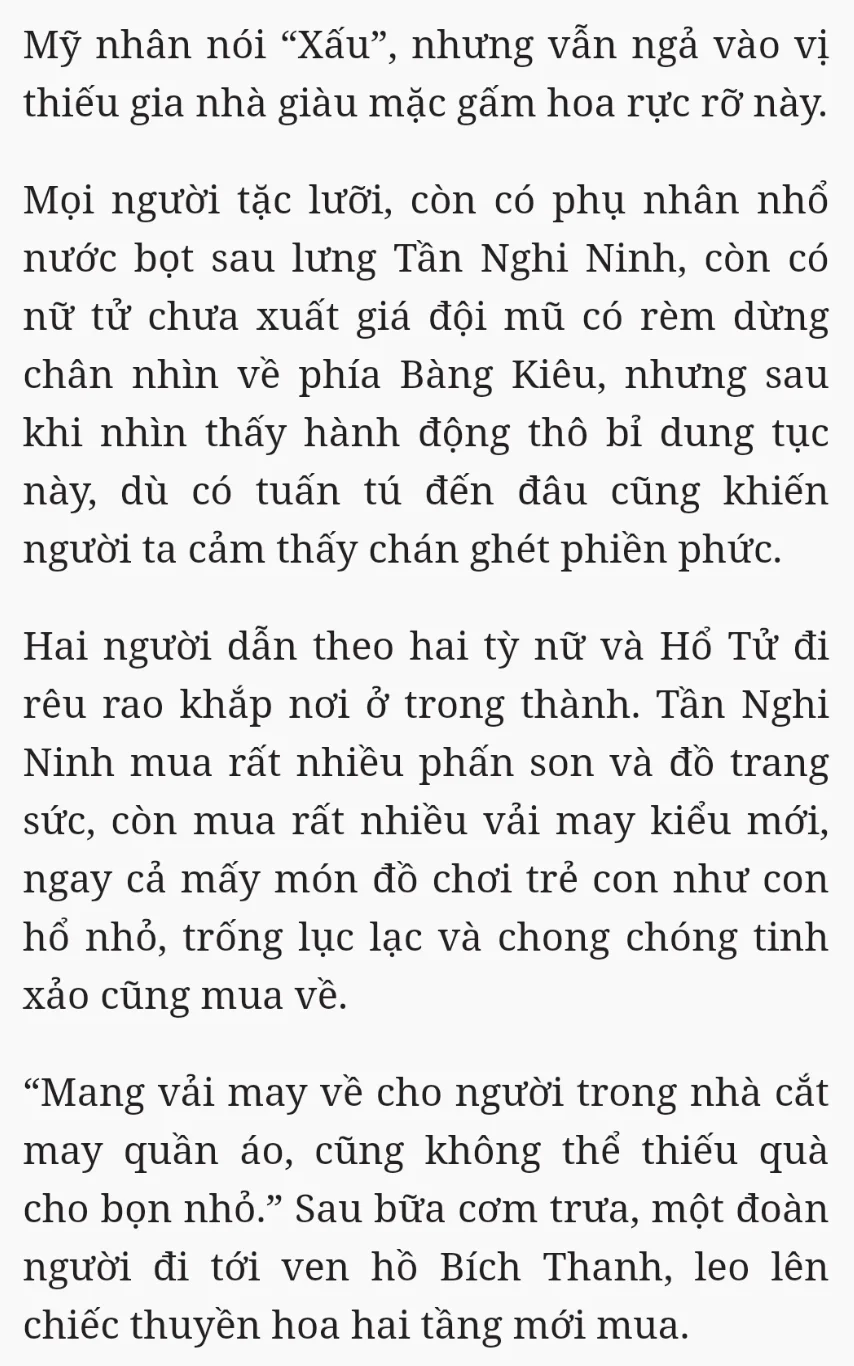 Mỹ nhân nói “Xấu”, nhưng vẫn ngả vào vị thiếu gia nhà giàu mặc gấm hoa rực rỡ này.

Mọi người tặc lưỡi, còn có phụ nhân nhổ nước bọt sau lưng Tần Nghi Ninh, còn có nữ tử chưa xuất giá đội mũ có rèm dừng chân nhìn về phía Bàng Kiêu, nhưng sau khi nhìn thấy hành động thô bỉ dung tục này, dù có tuấn tú đến đâu cũng khiến người ta cảm thấy chán ghét phiền phức.

Hai người dẫn theo hai tỳ nữ và Hổ Tử đi rêu rao khắp nơi ở trong thành. Tần Nghi Ninh mua rất nhiều phấn son và đồ trang sức, còn mua rất nhiều vải may kiểu mới, ngay cả mấy món đồ chơi trẻ con như con hổ nhỏ, trống lục lạc và chong chóng tinh xảo cũng mua về.

“Mang vải may về cho người trong nhà cắt may quần áo, cũng không thể thiếu quà cho bọn nhỏ.” Sau bữa cơm trưa, một đoàn người đi tới ven hồ Bích Thanh, leo lên chiếc thuyền hoa hai tầng mới mua.